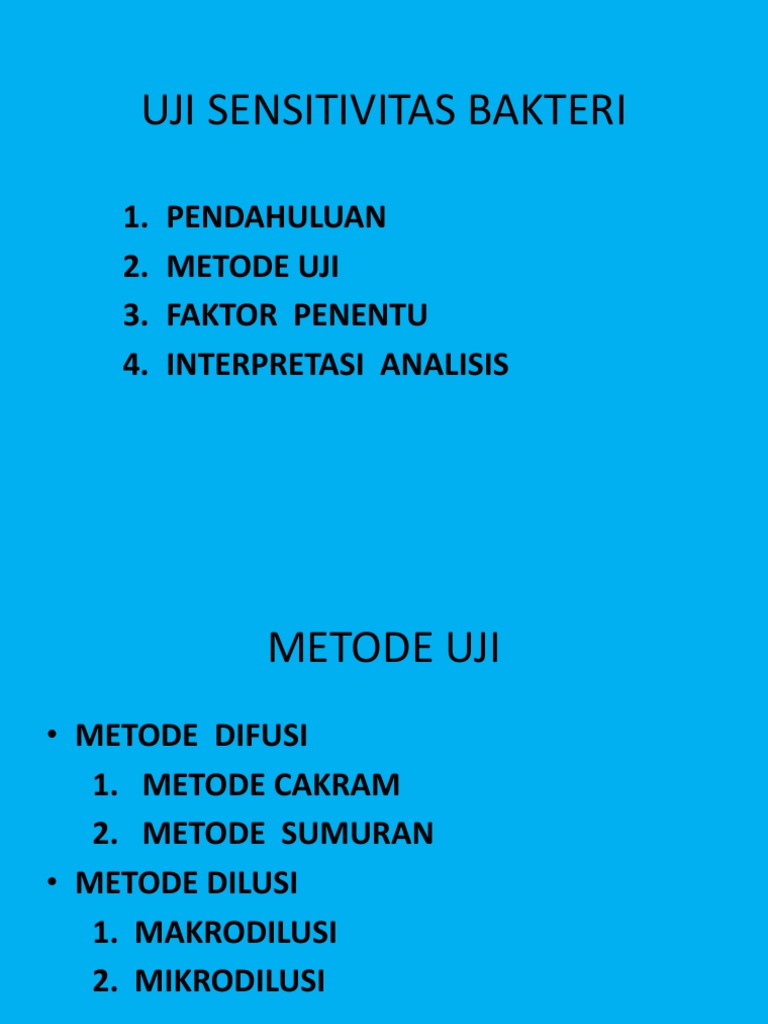 UJI SENSITIVITAS BAKTERI

1. PENDAHULUAN
2. METODE UJI
3. FAKTOR PENENTU
4. INTERPRETASI ANALISIS

METODE UJI

• METODE DIFUSI
1. METODE CAKRAM
2. METODE SUMURAN
• METODE DILUSI
1. MAKRODILUSI
2. MIKRODILUSI